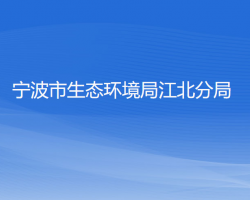 宁波市生态环境局江北分局